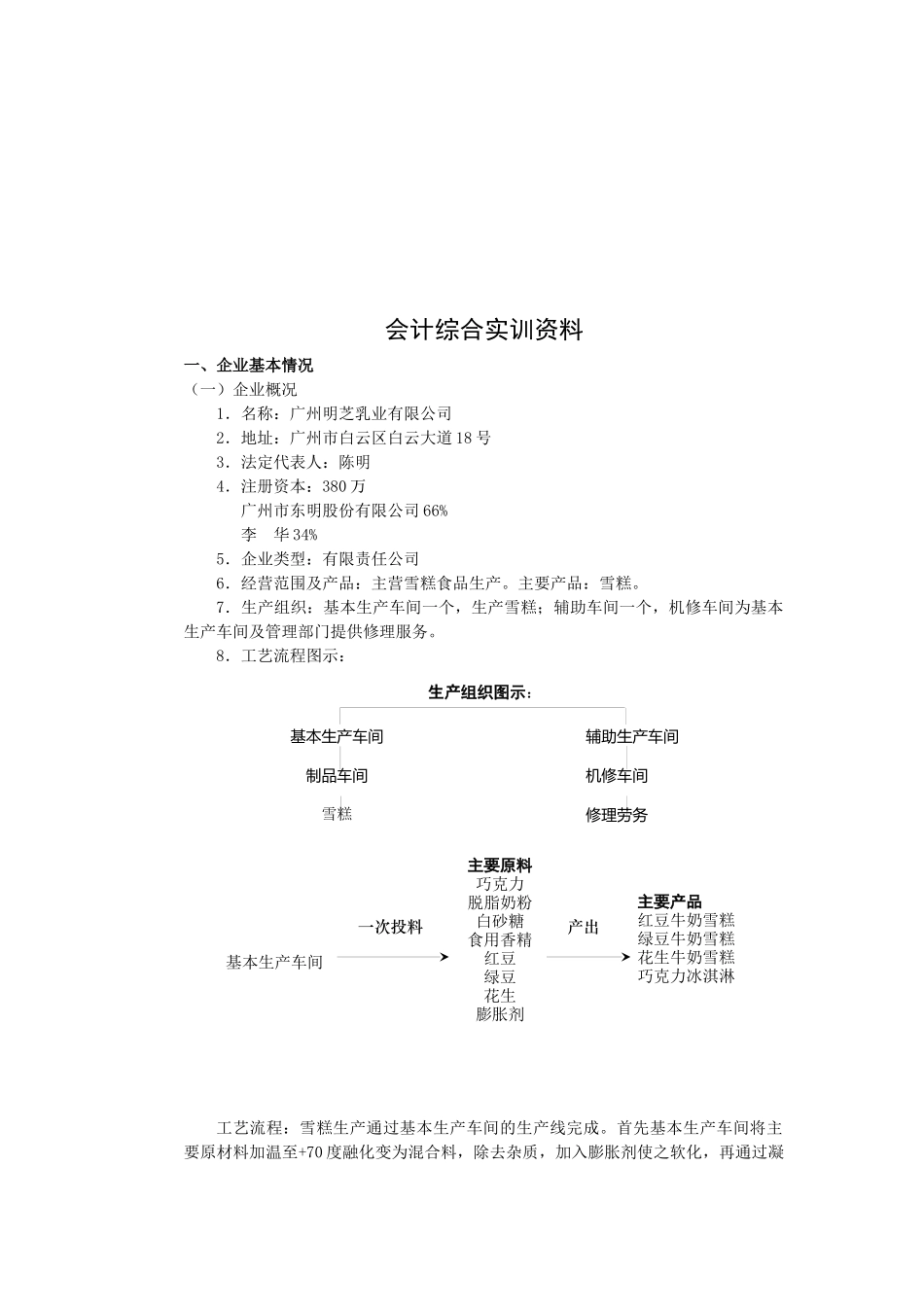 会计综合实训资料

一、企业基本情况

（一）企业概况

1．名称：广州明芝乳业有限公司

2．地址：广州市白云区白云大道18号

3．法定代表人：陈明

4．注册资本：380万

广州市东明股份有限公司66%

李　华34%

5．企业类型：有限责任公司

6．经营范围及产品：主营雪糕食品生产。主要产品：雪糕。

7．生产组织：基本生产车间一个，生产雪糕；辅助车间一个，机修车间为基本生产车间及管理部门提供修理服务。

8．工艺流程图示：

生产组织图示：

基本生产车间

制品车间

雪糕

辅助生产车间

机修车间

修理劳务

基本生产车间

一次投料

主要原料
巧克力
脱脂奶粉
白砂糖
食用香精
红豆
绿豆
花生
膨胀剂

产出

主要产品
红豆牛奶雪糕
绿豆牛奶雪糕
花生牛奶雪糕
巧克力冰淇淋

工艺流程：雪糕生产通过基本生产车间的生产线完成。首先基本生产车间将主要原材料加温至+70度融化变为混合料，除去杂质，加入膨胀剂使之软化，再通过凝